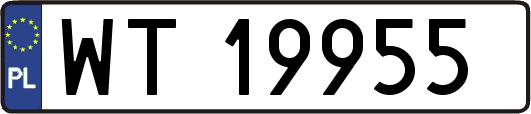 PL

WT 19955